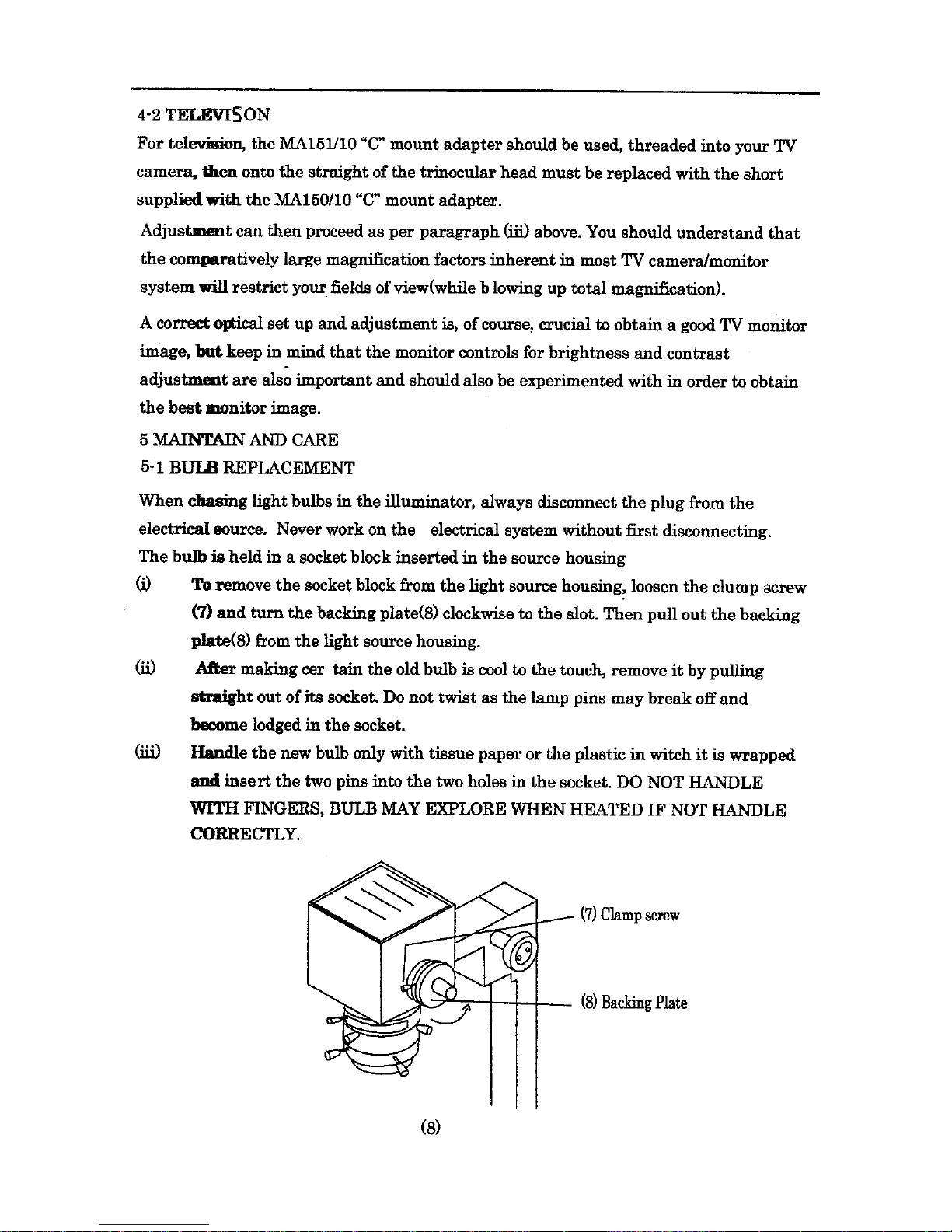 4-2 TELEVISON

For television, the MA151/10 "C" mount adapter should be used, threaded into your TV camera, then onto the straight of the trinocular head must be replaced with the short supplied with the MA150/10 "C" mount adapter.

Adjustment can then proceed as per paragraph (iii) above. You should understand that the comparatively large magnification factors inherent in most TV camera/monitor system will restrict your fields of view(while b lowing up total magnification).

A correct optical set up and adjustment is, of course, crucial to obtain a good TV monitor image, but keep in mind that the monitor controls for brightness and contrast adjustment are also important and should also be experimented with in order to obtain the best monitor image.

5 MAINTAIN AND CARE

5-1 BULB REPLACEMENT

When chasing light bulbs in the illuminator, always disconnect the plug from the electrical source. Never work on the electrical system without first disconnecting.

The bulb is held in a socket block inserted in the source housing

(i) To remove the socket block from the light source housing, loosen the clump screw (7) and turn the backing plate(8) clockwise to the slot. Then pull out the backing plate(8) from the light source housing.

(ii) After making cer tain the old bulb is cool to the touch, remove it by pulling straight out of its socket. Do not twist as the lamp pins may break off and become lodged in the socket.

(iii) Handle the new bulb only with tissue paper or the plastic in witch it is wrapped and insert the two pins into the two holes in the socket. DO NOT HANDLE WITH FINGERS, BULB MAY EXPLORE WHEN HEATED IF NOT HANDLE CORRECTLY.

(7) Clamp screw

(8) Backing Plate

(8)